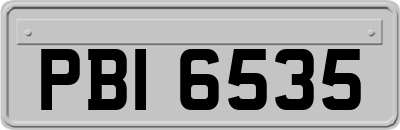 PBI 6535